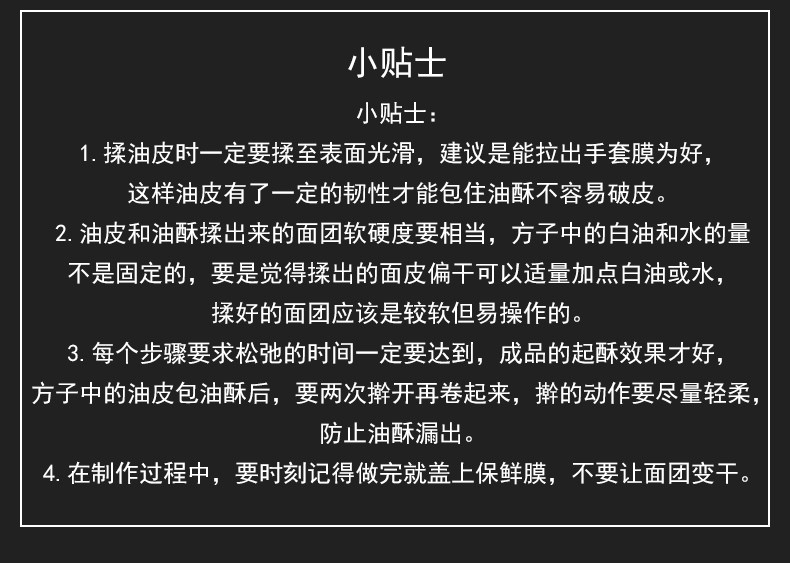 小贴士

小贴士：

1.揉油皮时一定要揉至表面光滑，建议是能拉出手套膜为好，这样油皮有了一定的韧性才能包住油酥不容易破皮。

2.油皮和油酥揉出来的面团软硬度要相当，方子中的白油和水的量不是固定的，要是觉得揉出的面皮偏干可以适量加点白油或水，揉好的面团应该是较软但易操作的。

3.每个步骤要求松弛的时间一定要达到，成品的起酥效果才好，方子中的油皮包油酥后，要两次擀开再卷起来，擀的动作要尽量轻柔，防止油酥漏出。

4.在制作过程中，要时刻记得做完就盖上保鲜膜，不要让面团变干。